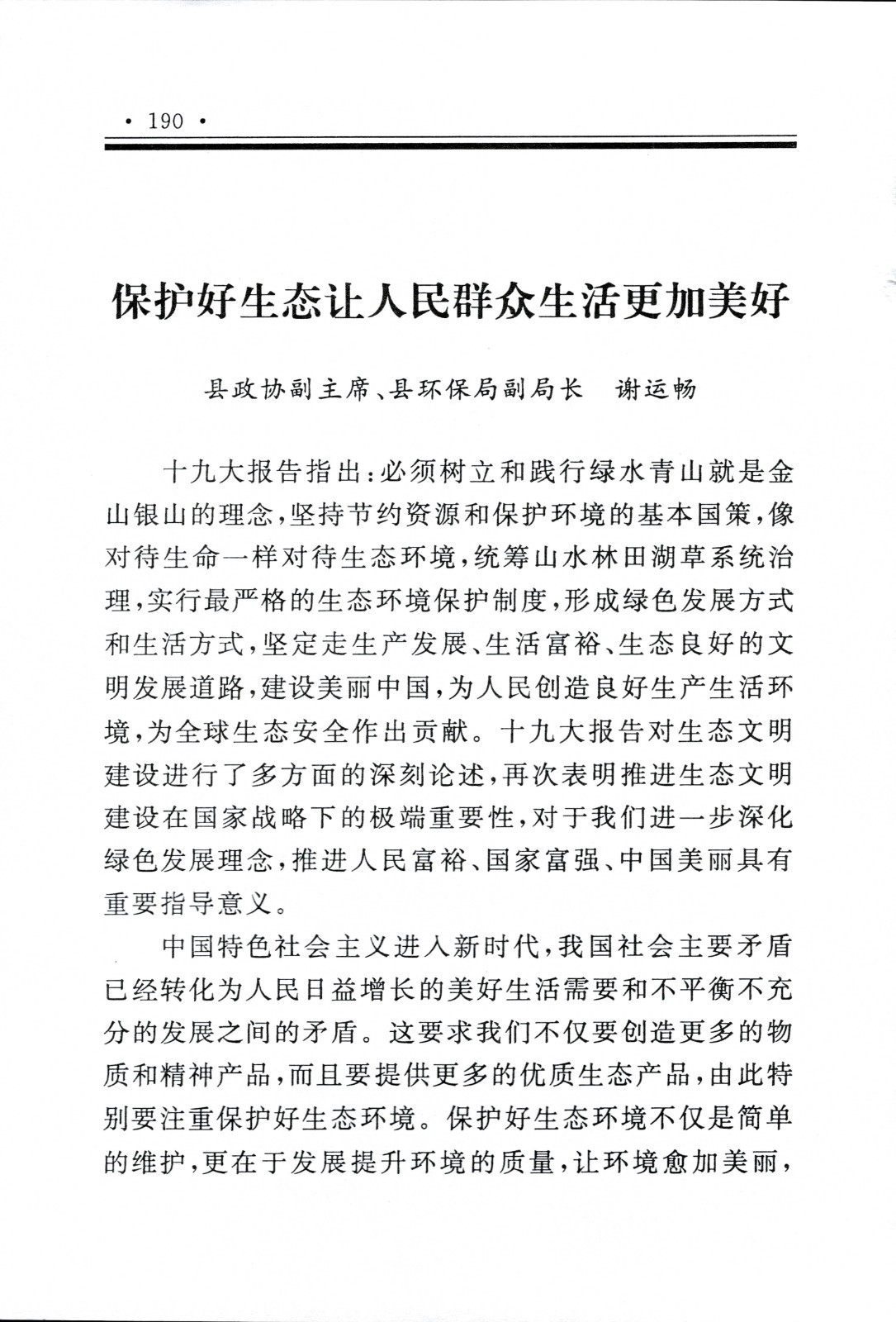 · 190 ·

保护好生态让人民群众生活更加美好

县政协副主席、县环保局副局长　谢运畅

十九大报告指出：必须树立和践行绿水青山就是金山银山的理念，坚持节约资源和保护环境的基本国策，像对待生命一样对待生态环境，统筹山水林田湖草系统治理，实行最严格的生态环境保护制度，形成绿色发展方式和生活方式，坚定走生产发展、生活富裕、生态良好的文明发展道路，建设美丽中国，为人民创造良好生产生活环境，为全球生态安全作出贡献。十九大报告对生态文明建设进行了多方面的深刻论述，再次表明推进生态文明建设在国家战略下的极端重要性，对于我们进一步深化绿色发展理念，推进人民富裕、国家富强、中国美丽具有重要指导意义。

中国特色社会主义进入新时代，我国社会主要矛盾已经转化为人民日益增长的美好生活需要和不平衡不充分的发展之间的矛盾。这要求我们不仅要创造更多的物质和精神产品，而且要提供更多的优质生态产品，由此特别要注重保护好生态环境。保护好生态环境不仅是简单的维护，更在于发展提升环境的质量，让环境愈加美丽，